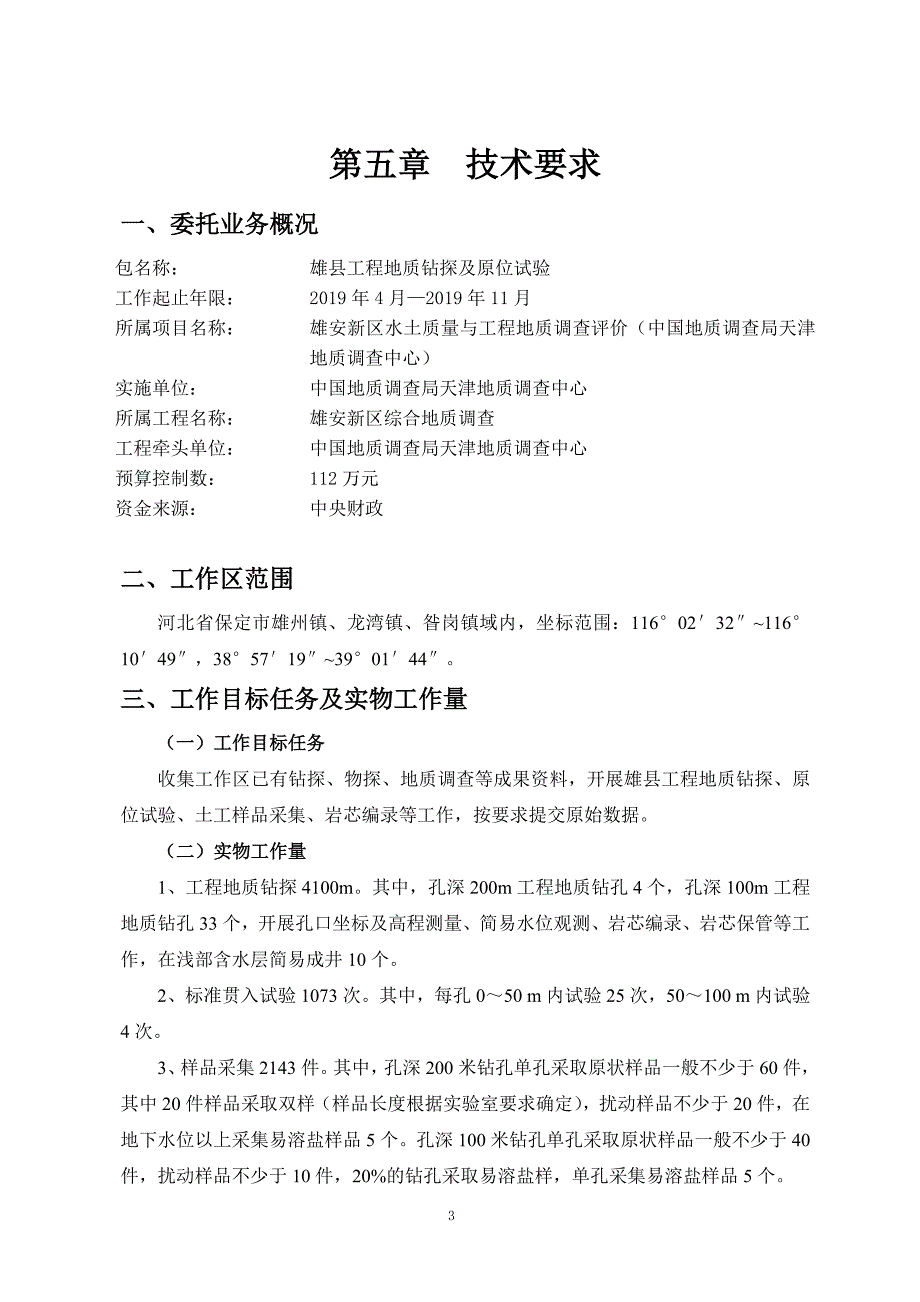 第五章　技术要求

一、委托业务概况

包名称：　雄县工程地质钻探及原位试验
工作起止年限：　2019 年 4 月—2019 年 11 月
所属项目名称：　雄安新区水土质量与工程地质调查评价（中国地质调查局天津地质调查中心）
实施单位：　中国地质调查局天津地质调查中心
所属工程名称：　雄安新区综合地质调查
工程牵头单位：　中国地质调查局天津地质调查中心
预算控制数：　112 万元
资金来源：　中央财政

二、工作区范围

河北省保定市雄州镇、龙湾镇、昝岗镇域内，坐标范围：116°02′32″~116°10′49″，38°57′19″~39°01′44″。

三、工作目标任务及实物工作量

（一）工作目标任务

收集工作区已有钻探、物探、地质调查等成果资料，开展雄县工程地质钻探、原位试验、土工样品采集、岩芯编录等工作，按要求提交原始数据。

（二）实物工作量

1、工程地质钻探 4100m。其中，孔深 200m 工程地质钻孔 4 个，孔深 100m 工程地质钻孔 33 个，开展孔口坐标及高程测量、简易水位观测、岩芯编录、岩芯保管等工作，在浅部含水层简易成井 10 个。

2、标准贯入试验 1073 次。其中，每孔 0～50 m 内试验 25 次，50～100 m 内试验 4 次。

3、样品采集 2143 件。其中，孔深 200 米钻孔单孔采取原状样品一般不少于 60 件，其中 20 件样品采取双样（样品长度根据实验室要求确定），扰动样品不少于 20 件，在地下水位以上采集易溶盐样品 5 个。孔深 100 米钻孔单孔采取原状样品一般不少于 40 件，扰动样品不少于 10 件，20%的钻孔采取易溶盐样，单孔采集易溶盐样品 5 个。

3